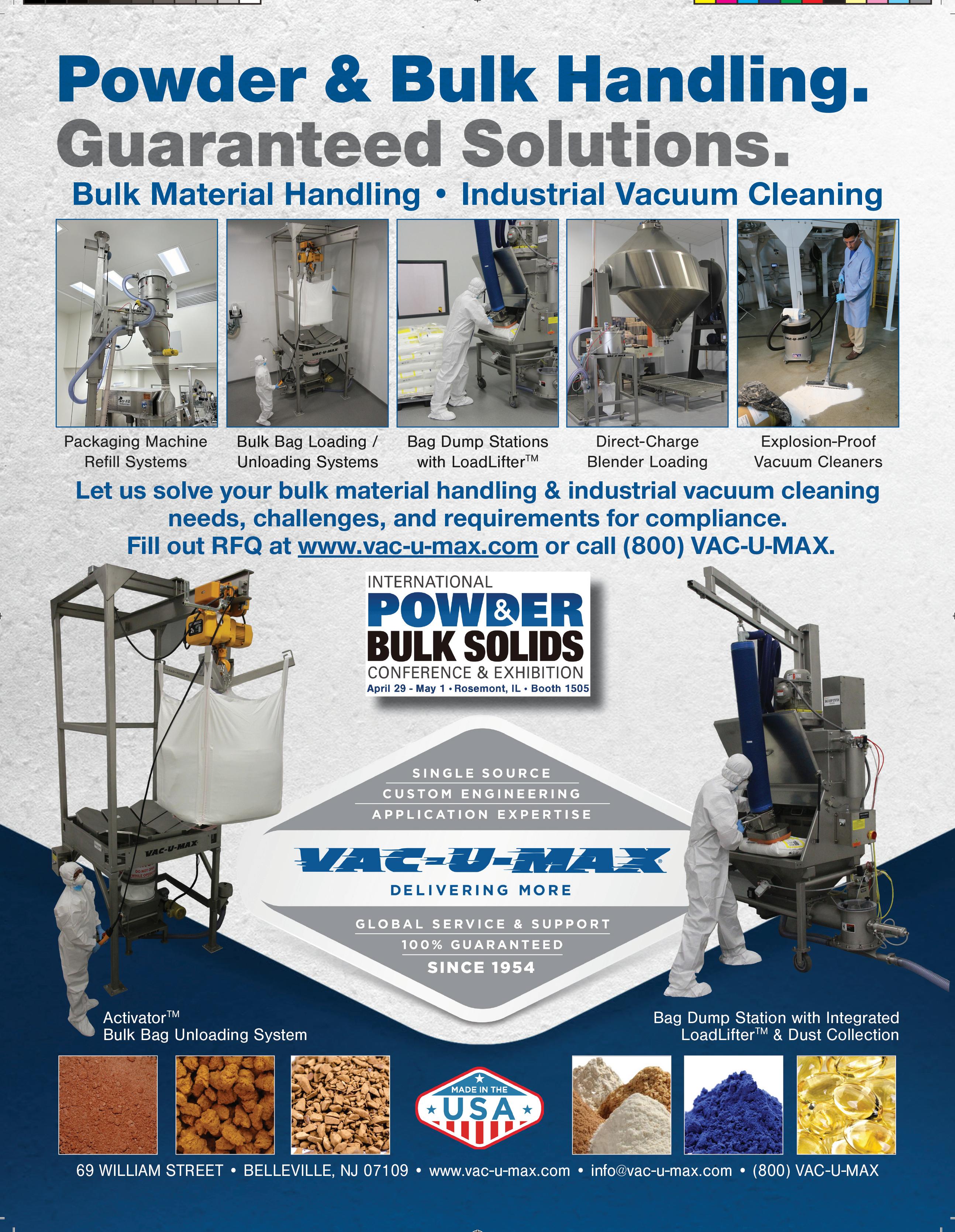 Powder & Bulk Handling.
Guaranteed Solutions.

Bulk Material Handling • Industrial Vacuum Cleaning

Packaging Machine Refill Systems

Bulk Bag Loading / Unloading Systems

Bag Dump Stations with LoadLifter™

Direct-Charge Blender Loading

Explosion-Proof Vacuum Cleaners

Let us solve your bulk material handling & industrial vacuum cleaning needs, challenges, and requirements for compliance. Fill out RFQ at www.vac-u-max.com or call (800) VAC-U-MAX.

INTERNATIONAL
POWDER & BULK SOLIDS
CONFERENCE & EXHIBITION
April 29 - May 1 • Rosemont, IL • Booth 1505

SINGLE SOURCE
CUSTOM ENGINEERING
APPLICATION EXPERTISE
VAC-U-MAX
DELIVERING MORE
GLOBAL SERVICE & SUPPORT
100% GUARANTEED
SINCE 1954

Activator™
Bulk Bag Unloading System

Bag Dump Station with Integrated LoadLifter™ & Dust Collection

MADE IN THE
USA

69 WILLIAM STREET • BELLEVILLE, NJ 07109 • www.vac-u-max.com • info@vac-u-max.com • (800) VAC-U-MAX